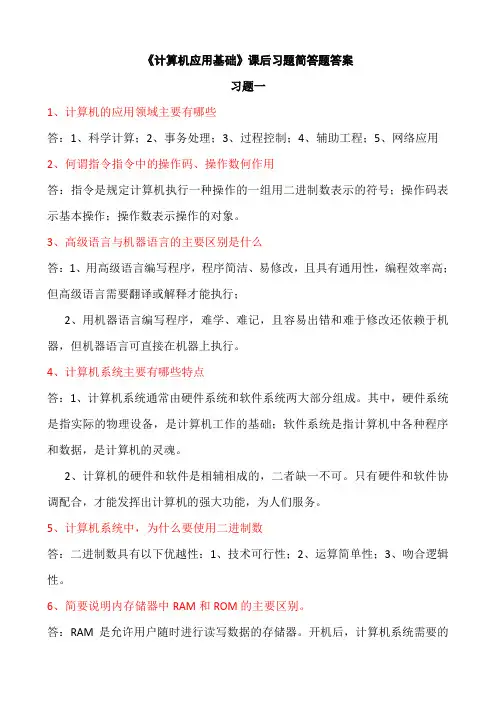 《计算机应用基础》课后习题简答题答案

习题一

1、计算机的应用领域主要有哪些

答：1、科学计算；2、事务处理；3、过程控制；4、辅助工程；5、网络应用

2、何谓指令指令中的操作码、操作数何作用

答：指令是规定计算机执行一种操作的一组用二进制数表示的符号；操作码表示基本操作；操作数表示操作的对象。

3、高级语言与机器语言的主要区别是什么

答：1、用高级语言编写程序，程序简洁、易修改，且具有通用性，编程效率高；但高级语言需要翻译或解释才能执行；

2、用机器语言编写程序，难学、难记，且容易出错和难于修改还依赖于机器，但机器语言可直接在机器上执行。

4、计算机系统主要有哪些特点

答：1、计算机系统通常由硬件系统和软件系统两大部分组成。其中，硬件系统是指实际的物理设备，是计算机工作的基础；软件系统是指计算机中各种程序和数据，是计算机的灵魂。

2、计算机的硬件和软件是相辅相成的，二者缺一不可。只有硬件和软件协调配合，才能发挥出计算机的强大功能，为人们服务。

5、计算机系统中，为什么要使用二进制数

答：二进制数具有以下优越性：1、技术可行性；2、运算简单性；3、吻合逻辑性。

6、简要说明内存储器中 RAM 和 ROM 的主要区别。

答：RAM 是允许用户随时进行读写数据的存储器。开机后，计算机系统需要的